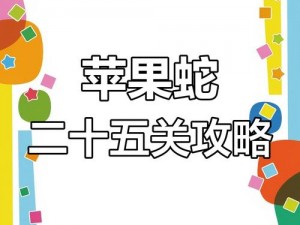 苹果蛇
二十五关攻略